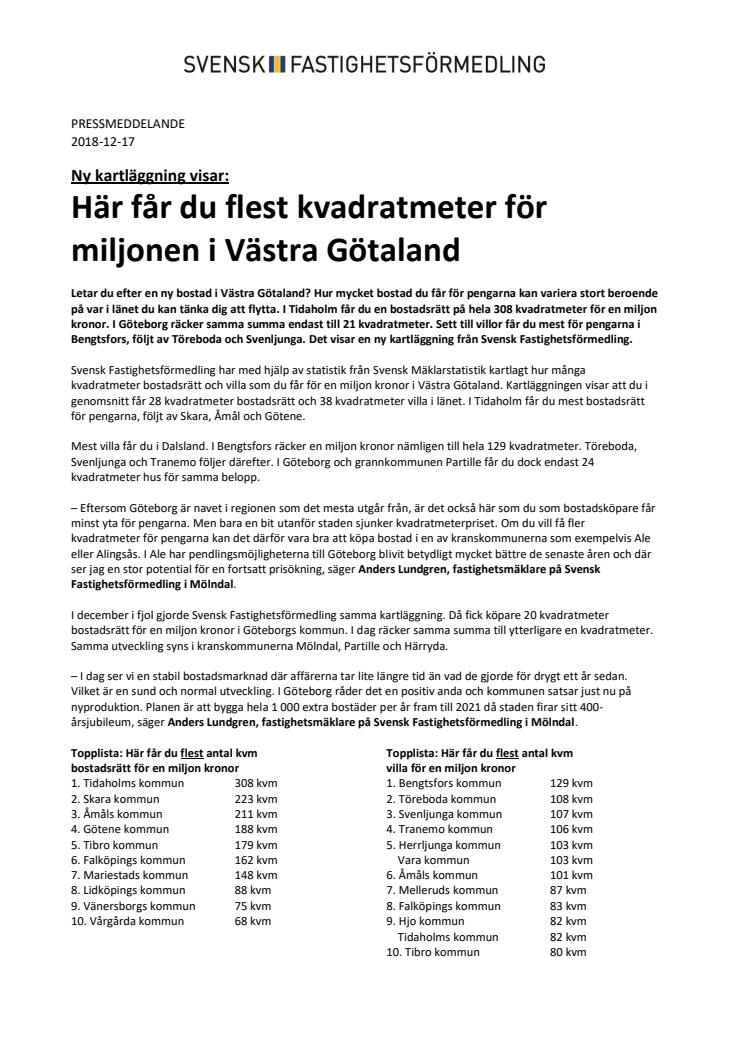 SVENSK FASTIGHETSFÖRMEDLING

PRESSMEDDELANDE
2018-12-17

Ny kartläggning visar:

Här får du flest kvadratmeter för miljonen i Västra Götaland

Letar du efter en ny bostad i Västra Götaland? Hur mycket bostad du får för pengarna kan variera stort beroende på var i länet du kan tänka dig att flytta. I Tidaholm får du en bostadsrätt på hela 308 kvadratmeter för en miljon kronor. I Göteborg räcker samma summa endast till 21 kvadratmeter. Sett till villor får du mest för pengarna i Bengtsfors, följt av Töreboda och Svenljunga. Det visar en ny kartläggning från Svensk Fastighetsförmedling.

Svensk Fastighetsförmedling har med hjälp av statistik från Svensk Mäklarstatistik kartlagt hur många kvadratmeter bostadsrätt och villa som du får för en miljon kronor i Västra Götaland. Kartläggningen visar att du i genomsnitt får 28 kvadratmeter bostadsrätt och 38 kvadratmeter villa i länet. I Tidaholm får du mest bostadsrätt för pengarna, följt av Skara, Åmål och Götene.

Mest villa får du i Dalsland. I Bengtsfors räcker en miljon kronor nämligen till hela 129 kvadratmeter. Töreboda, Svenljunga och Tranemo följer därefter. I Göteborg och grannkommunen Partille får du dock endast 24 kvadratmeter hus för samma belopp.

– Eftersom Göteborg är navet i regionen som det mesta utgår från, är det också här som du som bostadsköpare får minst yta för pengarna. Men bara en bit utanför staden sjunker kvadratmeterpriset. Om du vill få fler kvadratmeter för pengarna kan det därför vara bra att köpa bostad i en av kranskommunerna som exempelvis Ale eller Alingsås. I Ale har pendlingsmöjligheterna till Göteborg blivit betydligt mycket bättre de senaste åren och där ser jag en stor potential för en fortsatt prisökning, säger Anders Lundgren, fastighetsmäklare på Svensk Fastighetsförmedling i Mölndal.

I december i fjol gjorde Svensk Fastighetsförmedling samma kartläggning. Då fick köpare 20 kvadratmeter bostadsrätt för en miljon kronor i Göteborgs kommun. I dag räcker samma summa till ytterligare en kvadratmeter. Samma utveckling syns i kranskommunerna Mölndal, Partille och Härryda.

– I dag ser vi en stabil bostadsmarknad där affärerna tar lite längre tid än vad de gjorde för drygt ett år sedan. Vilket är en sund och normal utveckling. I Göteborg råder det en positiv anda och kommunen satsar just nu på nyproduktion. Planen är att bygga hela 1 000 extra bostäder per år fram till 2021 då staden firar sitt 400-årsjubileum, säger Anders Lundgren, fastighetsmäklare på Svensk Fastighetsförmedling i Mölndal.

Topplista: Här får du flest antal kvm bostadsrätt för en miljon kronor
| | |
|---|---|
| 1. Tidaholms kommun | 308 kvm |
| 2. Skara kommun | 223 kvm |
| 3. Åmåls kommun | 211 kvm |
| 4. Götene kommun | 188 kvm |
| 5. Tibro kommun | 179 kvm |
| 6. Falköpings kommun | 162 kvm |
| 7. Mariestads kommun | 148 kvm |
| 8. Lidköpings kommun | 88 kvm |
| 9. Vänersborgs kommun | 75 kvm |
| 10. Vårgårda kommun | 68 kvm |

Topplista: Här får du flest antal kvm villa för en miljon kronor
| | |
|---|---|
| 1. Bengtsfors kommun | 129 kvm |
| 2. Töreboda kommun | 108 kvm |
| 3. Svenljunga kommun | 107 kvm |
| 4. Tranemo kommun | 106 kvm |
| 5. Herrljunga kommun | 103 kvm |
| Vara kommun | 103 kvm |
| 6. Åmåls kommun | 101 kvm |
| 7. Melleruds kommun | 87 kvm |
| 8. Falköpings kommun | 83 kvm |
| 9. Hjo kommun | 82 kvm |
| Tidaholms kommun | 82 kvm |
| 10. Tibro kommun | 80 kvm |